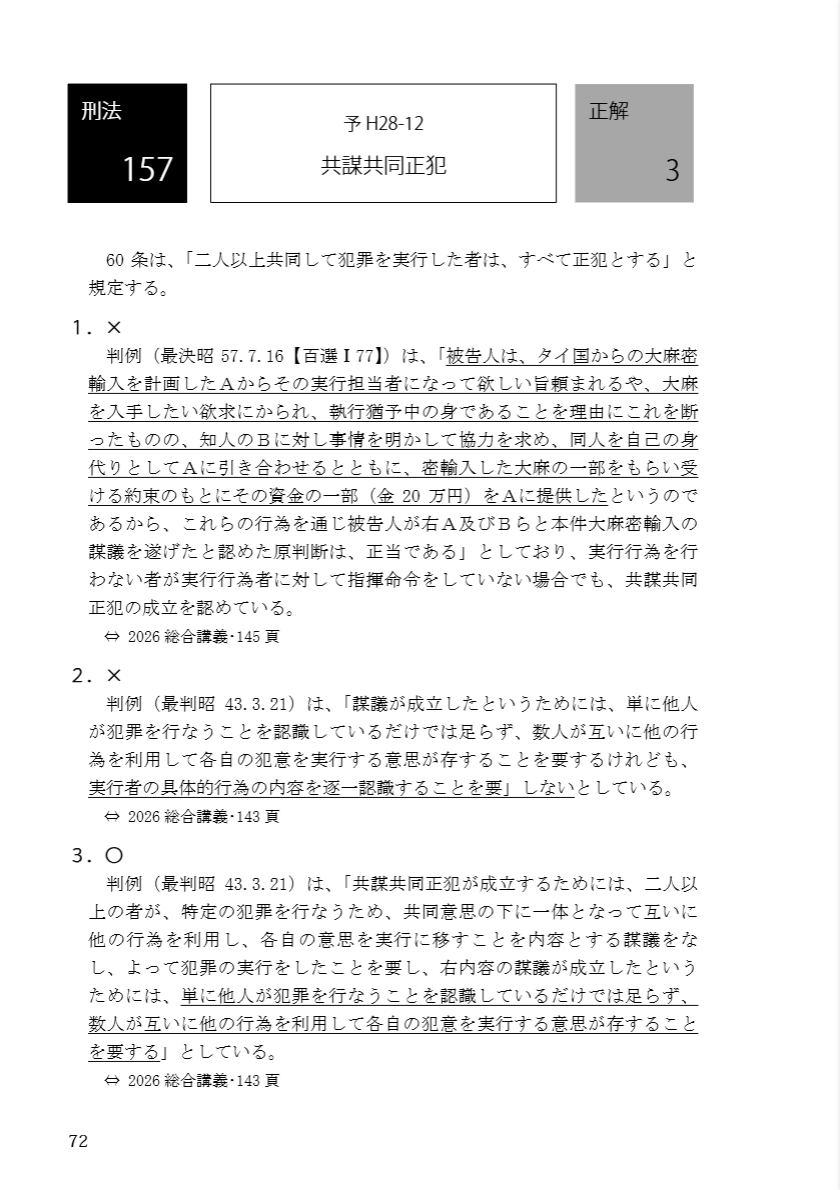 刑法
157

予 H28-12
共謀共同正犯

正解
3

60 条は、「二人以上共同して犯罪を実行した者は、すべて正犯とする」と規定する。

1．×
判例（最決昭 57.7.16【百選Ⅰ77】）は、「被告人は、タイ国からの大麻密輸入を計画したAからその実行担当者になって欲しい旨頼まれるや、大麻を入手したい欲求にかられ、執行猶予中の身であることを理由にこれを断ったものの、知人のBに対し事情を明かして協力を求め、同人を自己の身代りとしてAに引き合わせるとともに、密輸入した大麻の一部をもらい受ける約束のもとにその資金の一部（金 20 万円）をAに提供したというのであるから、これらの行為を通じ被告人が右A及びBらと本件大麻密輸入の謀議を遂げたと認めた原判断は、正当である」としており、実行行為を行わない者が実行行為者に対して指揮命令をしていない場合でも、共謀共同正犯の成立を認めている。
⇔ 2026 総合講義･145 頁

2．×
判例（最判昭 43.3.21）は、「謀議が成立したというためには、単に他人が犯罪を行なうことを認識しているだけでは足らず、数人が互いに他の行為を利用して各自の犯意を実行する意思が存することを要するけれども、実行者の具体的行為の内容を逐一認識することを要」しないとしている。
⇔ 2026 総合講義･143 頁

3．○
判例（最判昭 43.3.21）は、「共謀共同正犯が成立するためには、二人以上の者が、特定の犯罪を行なうため、共同意思の下に一体となって互いに他の行為を利用し、各自の意思を実行に移すことを内容とする謀議をなし、よって犯罪の実行をしたことを要し、右内容の謀議が成立したというためには、単に他人が犯罪を行なうことを認識しているだけでは足らず、数人が互いに他の行為を利用して各自の犯意を実行する意思が存することを要する」としている。
⇔ 2026 総合講義･143 頁

72